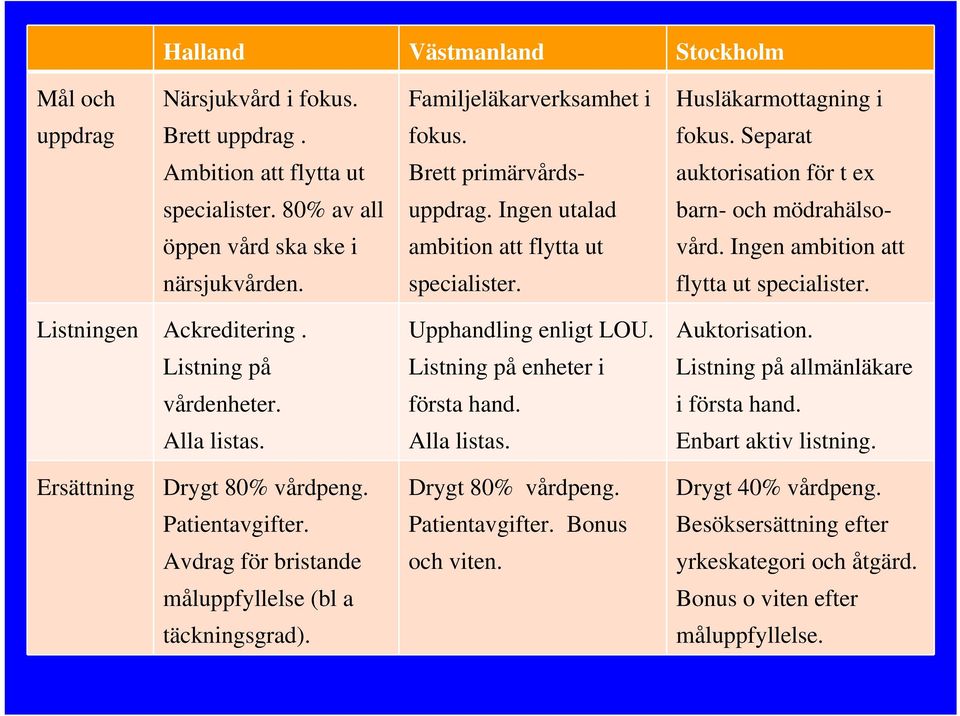 | | Halland | Västmanland | Stockholm |
|---|---|---|---|
| Mål och uppdrag | Närsjukvård i fokus. Brett uppdrag . Ambition att flytta ut specialister. 80% av all öppen vård ska ske i närsjukvården. | Familjeläkarverksamhet i fokus. Brett primärvårdsuppdrag. Ingen utalad ambition att flytta ut specialister. | Husläkarmottagning i fokus. Separat auktorisation för t ex barn- och mödrahälsovård. Ingen ambition att flytta ut specialister. |
| Listningen | Ackreditering . Listning på vårdenheter. Alla listas. | Upphandling enligt LOU. Listning på enheter i första hand. Alla listas. | Auktorisation. Listning på allmänläkare i första hand. Enbart aktiv listning. |
| Ersättning | Drygt 80% vårdpeng. Patientavgifter. Avdrag för bristande måluppfyllelse (bl a täckningsgrad). | Drygt 80% vårdpeng. Patientavgifter. Bonus och viten. | Drygt 40% vårdpeng. Besöksersättning efter yrkeskategori och åtgärd. Bonus o viten efter måluppfyllelse. |